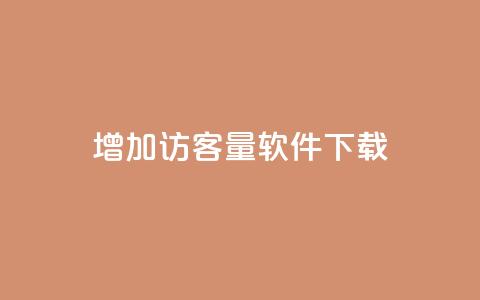 增加访客量软件下载